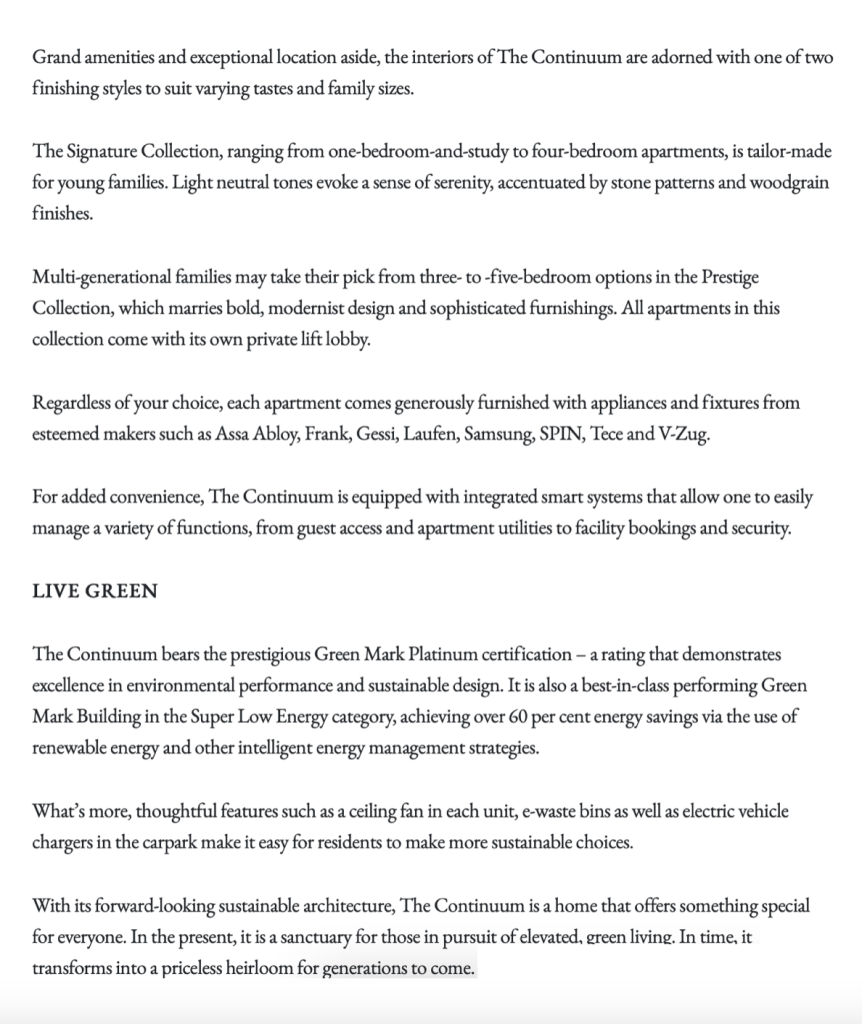 Grand amenities and exceptional location aside, the interiors of The Continuum are adorned with one of two finishing styles to suit varying tastes and family sizes.

The Signature Collection, ranging from one-bedroom-and-study to four-bedroom apartments, is tailor-made for young families. Light neutral tones evoke a sense of serenity, accentuated by stone patterns and woodgrain finishes.

Multi-generational families may take their pick from three- to -five-bedroom options in the Prestige Collection, which marries bold, modernist design and sophisticated furnishings. All apartments in this collection come with its own private lift lobby.

Regardless of your choice, each apartment comes generously furnished with appliances and fixtures from esteemed makers such as Assa Abloy, Frank, Gessi, Laufen, Samsung, SPIN, Tece and V-Zug.

For added convenience, The Continuum is equipped with integrated smart systems that allow one to easily manage a variety of functions, from guest access and apartment utilities to facility bookings and security.

LIVE GREEN

The Continuum bears the prestigious Green Mark Platinum certification – a rating that demonstrates excellence in environmental performance and sustainable design. It is also a best-in-class performing Green Mark Building in the Super Low Energy category, achieving over 60 per cent energy savings via the use of renewable energy and other intelligent energy management strategies.

What's more, thoughtful features such as a ceiling fan in each unit, e-waste bins as well as electric vehicle chargers in the carpark make it easy for residents to make more sustainable choices.

With its forward-looking sustainable architecture, The Continuum is a home that offers something special for everyone. In the present, it is a sanctuary for those in pursuit of elevated, green living. In time, it transforms into a priceless heirloom for generations to come.